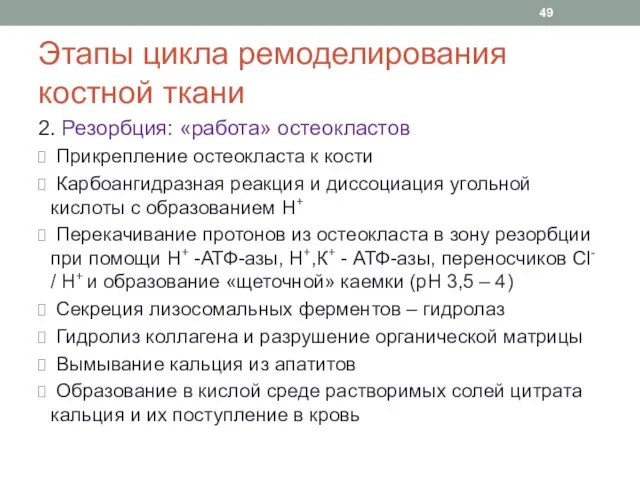 49

Этапы цикла ремоделирования костной ткани

2. Резорбция: «работа» остеокластов

Прикрепление остеокласта к кости

Карбоангидразная реакция и диссоциация угольной кислоты с образованием $H^+$

Перекачивание протонов из остеокласта в зону резорбции при помощи $H^+$ -АТФ-азы, $H^+$,$K^+$ - АТФ-азы, переносчиков $Cl^-$ / $H^+$ и образование «щеточной» каемки (pH 3,5 – 4)

Секреция лизосомальных ферментов – гидролаз

Гидролиз коллагена и разрушение органической матрицы

Вымывание кальция из апатитов

Образование в кислой среде растворимых солей цитрата кальция и их поступление в кровь